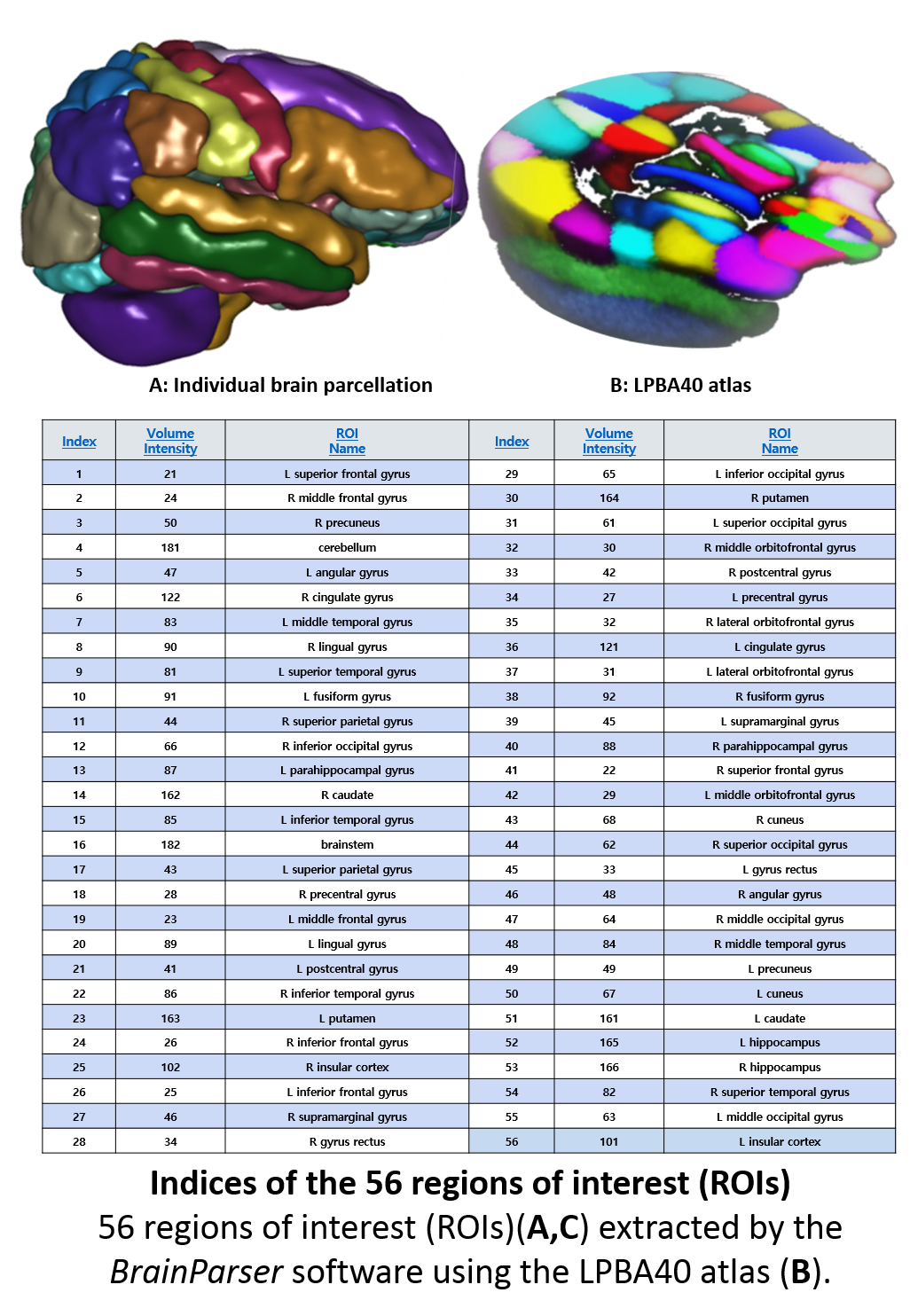 A: Individual brain parcellation

B: LPBA40 atlas

| Index | Volume Intensity | ROI Name | Index | Volume Intensity | ROI Name |
|---|---|---|---|---|---|
| 1 | 21 | L superior frontal gyrus | 29 | 65 | L inferior occipital gyrus |
| 2 | 24 | R middle frontal gyrus | 30 | 164 | R putamen |
| 3 | 50 | R precuneus | 31 | 61 | L superior occipital gyrus |
| 4 | 181 | cerebellum | 32 | 30 | R middle orbitofrontal gyrus |
| 5 | 47 | L angular gyrus | 33 | 42 | R postcentral gyrus |
| 6 | 122 | R cingulate gyrus | 34 | 27 | L precentral gyrus |
| 7 | 83 | L middle temporal gyrus | 35 | 32 | R lateral orbitofrontal gyrus |
| 8 | 90 | R lingual gyrus | 36 | 121 | L cingulate gyrus |
| 9 | 81 | L superior temporal gyrus | 37 | 31 | L lateral orbitofrontal gyrus |
| 10 | 91 | L fusiform gyrus | 38 | 92 | R fusiform gyrus |
| 11 | 44 | R superior parietal gyrus | 39 | 45 | L supramarginal gyrus |
| 12 | 66 | R inferior occipital gyrus | 40 | 88 | R parahippocampal gyrus |
| 13 | 87 | L parahippocampal gyrus | 41 | 22 | R superior frontal gyrus |
| 14 | 162 | R caudate | 42 | 29 | L middle orbitofrontal gyrus |
| 15 | 85 | L inferior temporal gyrus | 43 | 68 | R cuneus |
| 16 | 182 | brainstem | 44 | 62 | R superior occipital gyrus |
| 17 | 43 | L superior parietal gyrus | 45 | 33 | L gyrus rectus |
| 18 | 28 | R precentral gyrus | 46 | 48 | R angular gyrus |
| 19 | 23 | L middle frontal gyrus | 47 | 64 | R middle occipital gyrus |
| 20 | 89 | L lingual gyrus | 48 | 84 | R middle temporal gyrus |
| 21 | 41 | L postcentral gyrus | 49 | 49 | L precuneus |
| 22 | 86 | R inferior temporal gyrus | 50 | 67 | L cuneus |
| 23 | 163 | L putamen | 51 | 161 | L caudate |
| 24 | 26 | R inferior frontal gyrus | 52 | 165 | L hippocampus |
| 25 | 102 | R insular cortex | 53 | 166 | R hippocampus |
| 26 | 25 | L inferior frontal gyrus | 54 | 82 | R superior temporal gyrus |
| 27 | 46 | R supramarginal gyrus | 55 | 63 | L middle occipital gyrus |
| 28 | 34 | R gyrus rectus | 56 | 101 | L insular cortex |

Indices of the 56 regions of interest (ROIs)
56 regions of interest (ROIs)(A,C) extracted by the BrainParser software using the LPBA40 atlas (B).